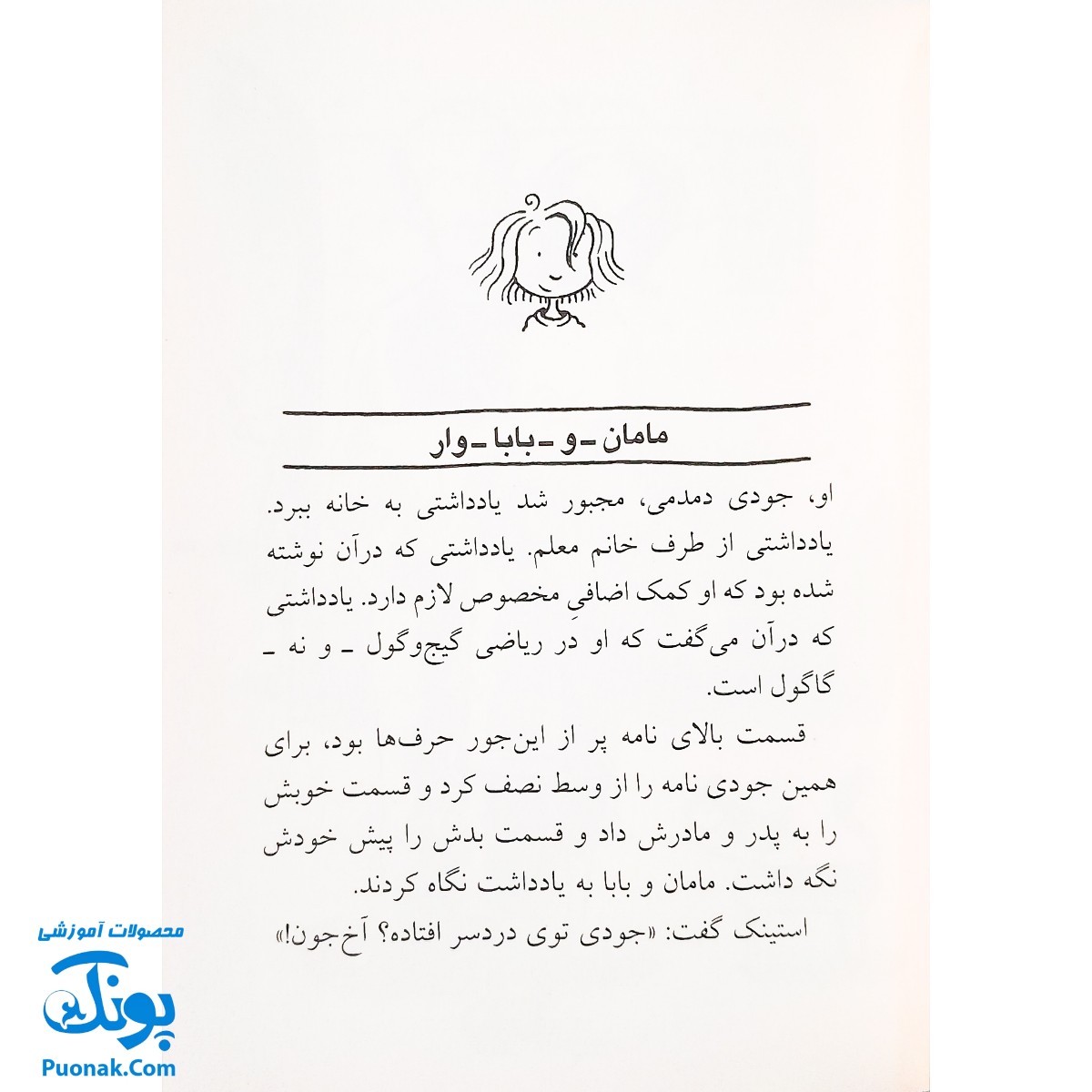 مامان ـ و ـ بابا ـ وار

او، جودی دمدمی، مجبور شد یادداشتی به خانه ببرد. یادداشتی از طرف خانم معلم. یادداشتی که درآن نوشته شده بود که او کمک اضافیِ مخصوص لازم دارد. یادداشتی که درآن می‌گفت که او در ریاضی گیج‌وگول ـ و نه ـ گاگول است.

قسمت بالای نامه پر از این‌جور حرف‌ها بود، برای همین جودی نامه را از وسط نصف کرد و قسمت خوبش را به پدر و مادرش داد و قسمت بدش را پیش خودش نگه داشت. مامان و بابا به یادداشت نگاه کردند.

استینک گفت: «جودی توی دردسر افتاده؟ آخ‌جون!»

محصولات آموزشی
پونک
Puonak.Com